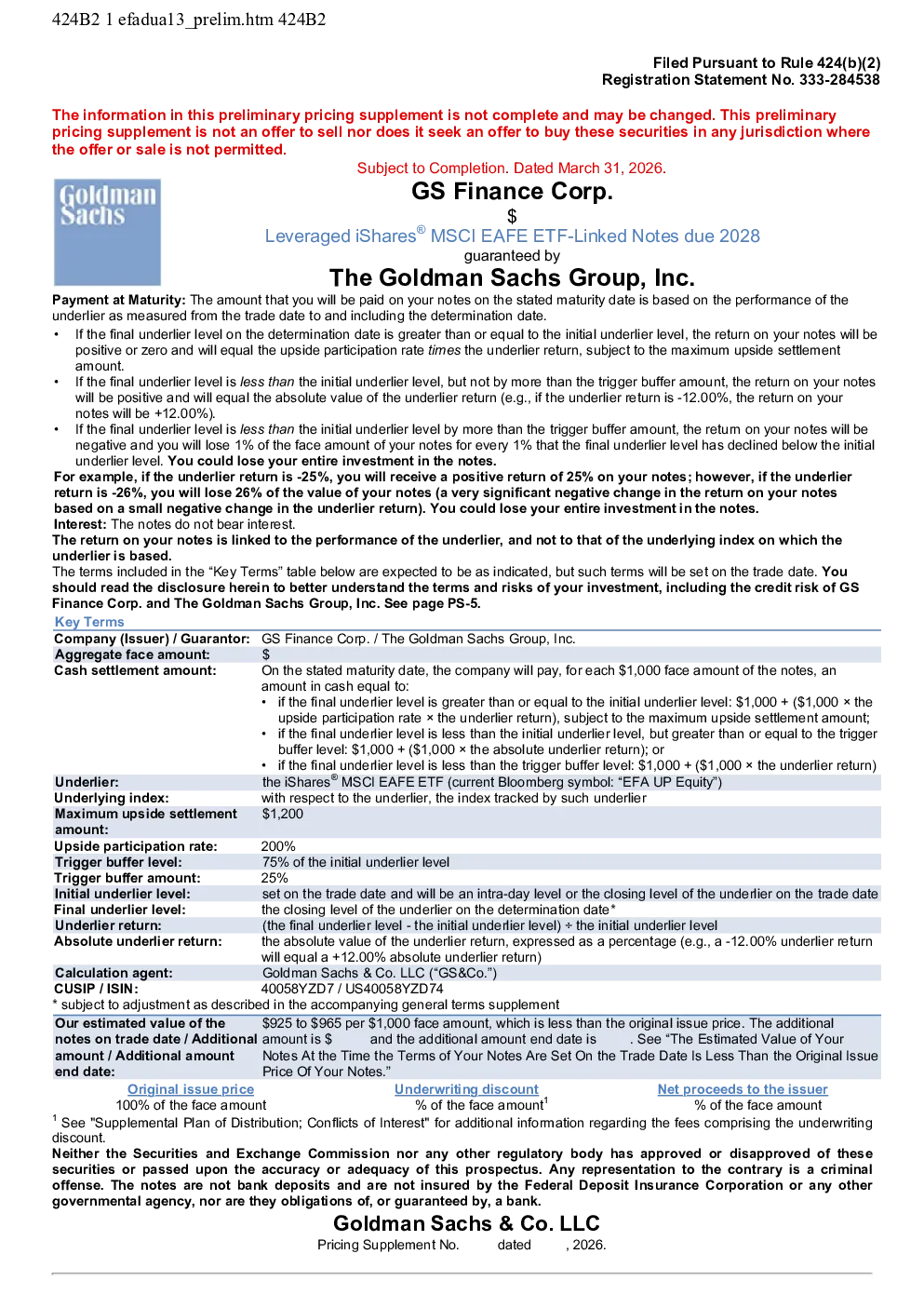 424B2 1 efadua13_prelim.htm 424B2

Filed Pursuant to Rule 424(b)(2)
Registration Statement No. 333-284538

The information in this preliminary pricing supplement is not complete and may be changed. This preliminary pricing supplement is not an offer to sell nor does it seek an offer to buy these securities in any jurisdiction where the offer or sale is not permitted.

Subject to Completion. Dated March 31, 2026.

Goldman Sachs

GS Finance Corp.

$

Leveraged iShares® MSCI EAFE ETF-Linked Notes due 2028

guaranteed by

The Goldman Sachs Group, Inc.

Payment at Maturity: The amount that you will be paid on your notes on the stated maturity date is based on the performance of the underlier as measured from the trade date to and including the determination date.

• If the final underlier level on the determination date is greater than or equal to the initial underlier level, the return on your notes will be positive or zero and will equal the upside participation rate times the underlier return, subject to the maximum upside settlement amount.
• If the final underlier level is less than the initial underlier level, but not by more than the trigger buffer amount, the return on your notes will be positive and will equal the absolute value of the underlier return (e.g., if the underlier return is -12.00%, the return on your notes will be +12.00%).
• If the final underlier level is less than the initial underlier level by more than the trigger buffer amount, the return on your notes will be negative and you will lose 1% of the face amount of your notes for every 1% that the final underlier level has declined below the initial underlier level. You could lose your entire investment in the notes.

For example, if the underlier return is -25%, you will receive a positive return of 25% on your notes; however, if the underlier return is -26%, you will lose 26% of the value of your notes (a very significant negative change in the return on your notes based on a small negative change in the underlier return). You could lose your entire investment in the notes.

Interest: The notes do not bear interest.

The return on your notes is linked to the performance of the underlier, and not to that of the underlying index on which the underlier is based.

The terms included in the “Key Terms” table below are expected to be as indicated, but such terms will be set on the trade date. You should read the disclosure herein to better understand the terms and risks of your investment, including the credit risk of GS Finance Corp. and The Goldman Sachs Group, Inc. See page PS-5.

Key Terms

| | |
|---|---|
| Company (Issuer) / Guarantor: | GS Finance Corp. / The Goldman Sachs Group, Inc. |
| Aggregate face amount: | $ |
| Cash settlement amount: | On the stated maturity date, the company will pay, for each $1,000 face amount of the notes, an amount in cash equal to: • if the final underlier level is greater than or equal to the initial underlier level: $1,000 + ($1,000 × the upside participation rate × the underlier return), subject to the maximum upside settlement amount; • if the final underlier level is less than the initial underlier level, but greater than or equal to the trigger buffer level: $1,000 + ($1,000 × the absolute underlier return); or • if the final underlier level is less than the trigger buffer level: $1,000 + ($1,000 × the underlier return) |
| Underlier: | the iShares® MSCI EAFE ETF (current Bloomberg symbol: “EFA UP Equity”) |
| Underlying index: | with respect to the underlier, the index tracked by such underlier |
| Maximum upside settlement amount: | $1,200 |
| Upside participation rate: | 200% |
| Trigger buffer level: | 75% of the initial underlier level |
| Trigger buffer amount: | 25% |
| Initial underlier level: | set on the trade date and will be an intra-day level or the closing level of the underlier on the trade date |
| Final underlier level: | the closing level of the underlier on the determination date* |
| Underlier return: | (the final underlier level - the initial underlier level) ÷ the initial underlier level |
| Absolute underlier return: | the absolute value of the underlier return, expressed as a percentage (e.g., a -12.00% underlier return will equal a +12.00% absolute underlier return) |
| Calculation agent: | Goldman Sachs & Co. LLC (“GS&Co.”) |
| CUSIP / ISIN: | 40058YZD7 / US40058YZD74 |

* subject to adjustment as described in the accompanying general terms supplement

| | |
|---|---|
| Our estimated value of the notes on trade date / Additional amount / Additional amount end date: | $925 to $965 per $1,000 face amount, which is less than the original issue price. The additional amount is $ and the additional amount end date is . See “The Estimated Value of Your Notes At the Time the Terms of Your Notes Are Set On the Trade Date Is Less Than the Original Issue Price Of Your Notes.” |

| Original issue price | Underwriting discount | Net proceeds to the issuer |
|---|---|---|
| 100% of the face amount | % of the face amount$^1$ | % of the face amount |

$^1$ See "Supplemental Plan of Distribution; Conflicts of Interest" for additional information regarding the fees comprising the underwriting discount.

Neither the Securities and Exchange Commission nor any other regulatory body has approved or disapproved of these securities or passed upon the accuracy or adequacy of this prospectus. Any representation to the contrary is a criminal offense. The notes are not bank deposits and are not insured by the Federal Deposit Insurance Corporation or any other governmental agency, nor are they obligations of, or guaranteed by, a bank.

Goldman Sachs & Co. LLC

Pricing Supplement No. dated , 2026.